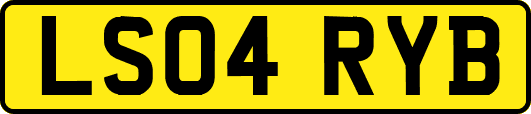 LS04 RYB